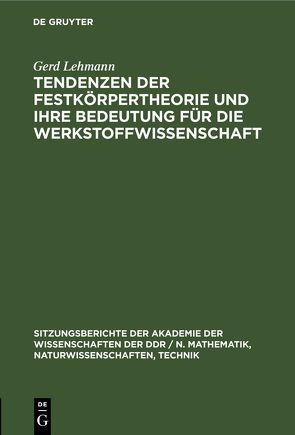 DE GRUYTER

Gerd Lehmann

TENDENZEN DER FESTKÖRPERTHEORIE UND IHRE BEDEUTUNG FÜR DIE WERKSTOFFWISSENSCHAFT

SITZUNGSBERICHTE DER AKADEMIE DER WISSENSCHAFTEN DER DDR / N. MATHEMATIK, NATURWISSENSCHAFTEN, TECHNIK

DE G